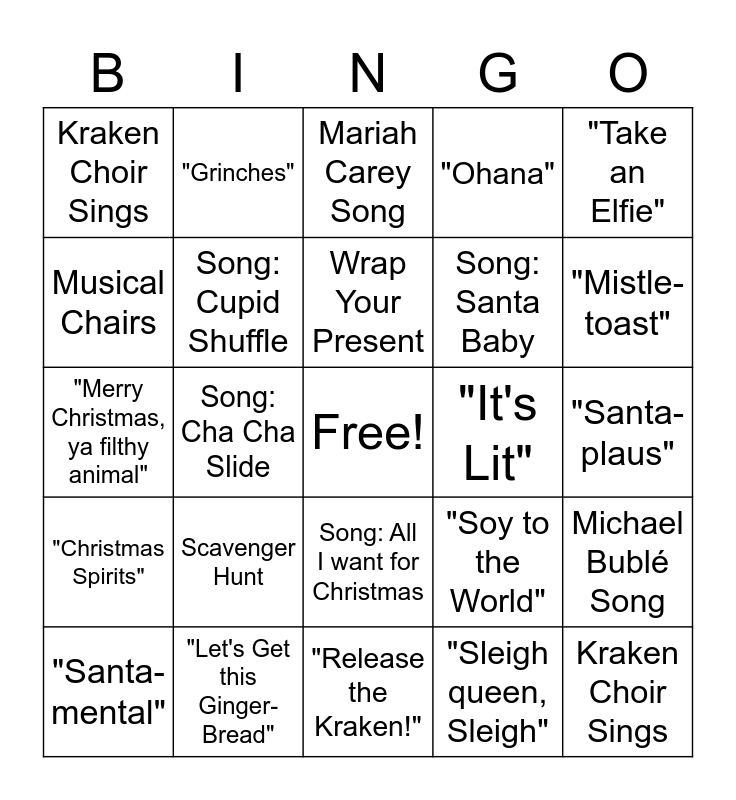 | B | I | N | G | O |
|---|---|---|---|---|
| Kraken Choir Sings | "Grinches" | Mariah Carey Song | "Ohana" | "Take an Elfie" |
| Musical Chairs | Song: Cupid Shuffle | Wrap Your Present | Song: Santa Baby | "Mistle-toast" |
| "Merry Christmas, ya filthy animal" | Song: Cha Cha Slide | Free! | "It's Lit" | "Santa-plaus" |
| "Christmas Spirits" | Scavenger Hunt | Song: All I want for Christmas | "Soy to the World" | Michael Bublé Song |
| "Santa-mental" | "Let's Get this Ginger-Bread" | "Release the Kraken!" | "Sleigh queen, Sleigh" | Kraken Choir Sings |